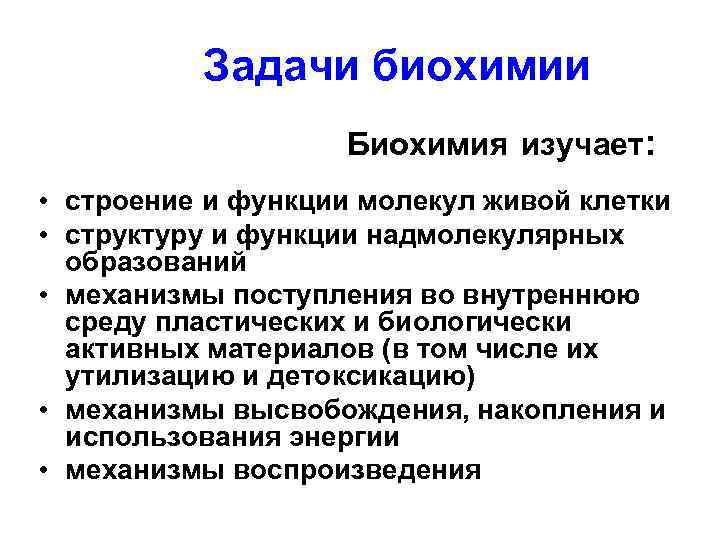 Задачи биохимии

Биохимия изучает:

• строение и функции молекул живой клетки
• структуру и функции надмолекулярных образований
• механизмы поступления во внутреннюю среду пластических и биологически активных материалов (в том числе их утилизацию и детоксикацию)
• механизмы высвобождения, накопления и использования энергии
• механизмы воспроизведения